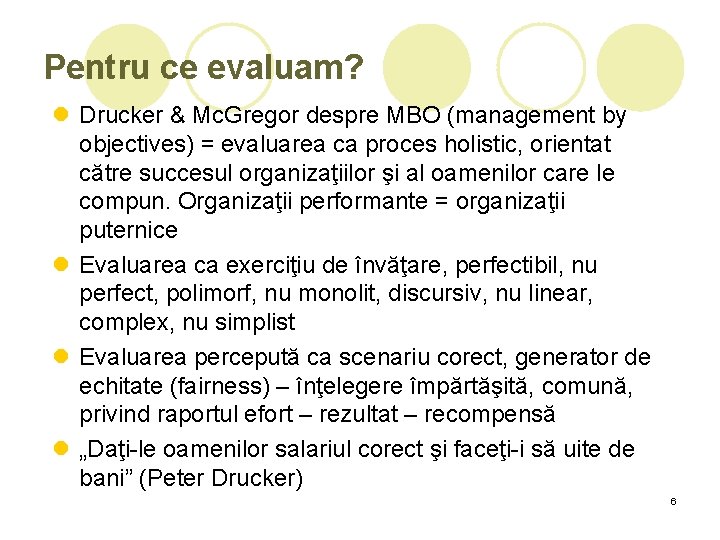 Pentru ce evaluam?

• Drucker & McGregor despre MBO (management by objectives) = evaluarea ca proces holistic, orientat către succesul organizaţiilor şi al oamenilor care le compun. Organizaţii performante = organizaţii puternice
• Evaluarea ca exerciţiu de învăţare, perfectibil, nu perfect, polimorf, nu monolit, discursiv, nu linear, complex, nu simplist
• Evaluarea percepută ca scenariu corect, generator de echitate (fairness) – înţelegere împărtăşită, comună, privind raportul efort – rezultat – recompensă
• „Daţi-le oamenilor salariul corect şi faceţi-i să uite de bani" (Peter Drucker)

6